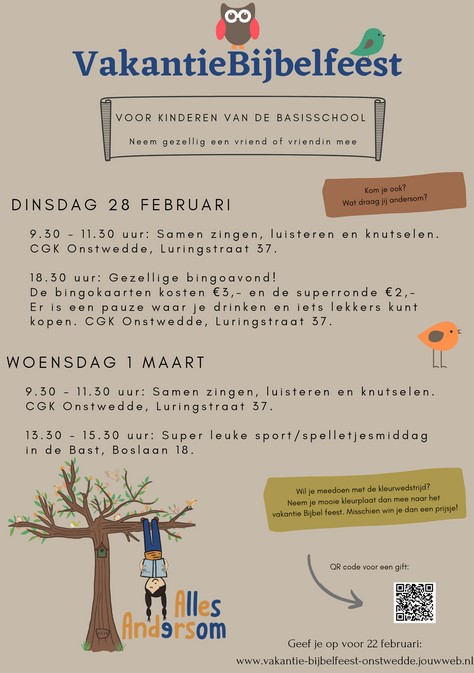 VakantieBijbelfeest

VOOR KINDEREN VAN DE BASISSCHOOL

Neem gezellig een vriend of vriendin mee

Kom je ook?
Wat draag jij andersom?

DINSDAG 28 FEBRUARI

9.30 - 11.30 uur: Samen zingen, luisteren en knutselen. CGK Onstwedde, Luringstraat 37.

18.30 uur: Gezellige bingoavond!
De bingokaarten kosten €3,- en de superronde €2,-
Er is een pauze waar je drinken en iets lekkers kunt kopen. CGK Onstwedde, Luringstraat 37.

WOENSDAG 1 MAART

9.30 - 11.30 uur: Samen zingen, luisteren en knutselen. CGK Onstwedde, Luringstraat 37.

13.30 - 15.30 uur: Super leuke sport/spelletjesmiddag in de Bast, Boslaan 18.

Wil je meedoen met de kleurwedstrijd?
Neem je mooie kleurplaat dan mee naar het vakantie Bijbel feest. Misschien win je dan een prijsje!

QR code voor een gift:

Alles Andersom

Geef je op voor 22 februari:
www.vakantie-bijbelfeest-onstwedde.jouwweb.nl